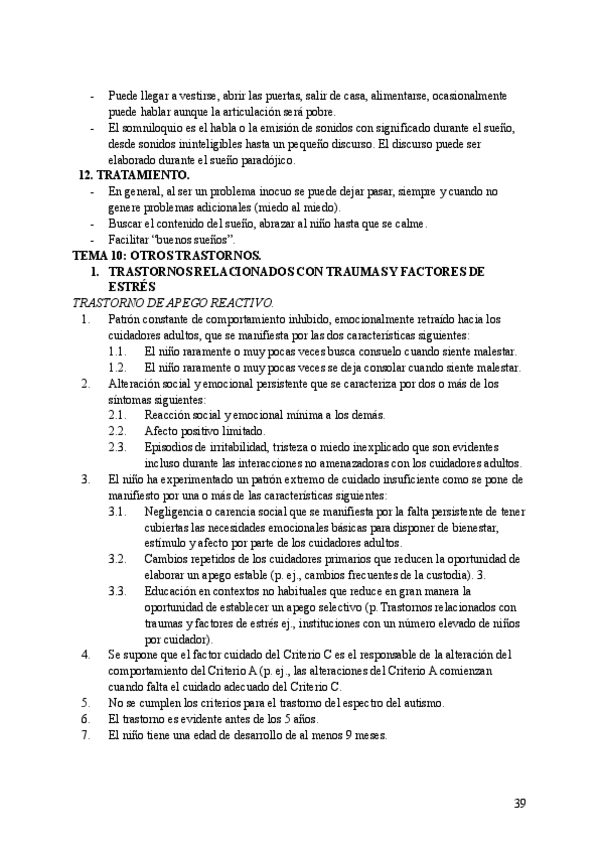 - Puede llegar a vestirse, abrir las puertas, salir de casa, alimentarse, ocasionalmente puede hablar aunque la articulación será pobre.
- El somniloquio es el habla o la emisión de sonidos con significado durante el sueño, desde sonidos ininteligibles hasta un pequeño discurso. El discurso puede ser elaborado durante el sueño paradójico.

12. TRATAMIENTO.
- En general, al ser un problema inocuo se puede dejar pasar, siempre y cuando no genere problemas adicionales (miedo al miedo).
- Buscar el contenido del sueño, abrazar al niño hasta que se calme.
- Facilitar "buenos sueños".

TEMA 10: OTROS TRASTORNOS.
1. TRASTORNOS RELACIONADOS CON TRAUMAS Y FACTORES DE ESTRÉS

TRASTORNO DE APEGO REACTIVO.
1. Patrón constante de comportamiento inhibido, emocionalmente retraído hacia los cuidadores adultos, que se manifiesta por las dos características siguientes:
1.1. El niño raramente o muy pocas veces busca consuelo cuando siente malestar.
1.2. El niño raramente o muy pocas veces se deja consolar cuando siente malestar.
2. Alteración social y emocional persistente que se caracteriza por dos o más de los síntomas siguientes:
2.1. Reacción social y emocional mínima a los demás.
2.2. Afecto positivo limitado.
2.3. Episodios de irritabilidad, tristeza o miedo inexplicado que son evidentes incluso durante las interacciones no amenazadoras con los cuidadores adultos.
3. El niño ha experimentado un patrón extremo de cuidado insuficiente como se pone de manifiesto por una o más de las características siguientes:
3.1. Negligencia o carencia social que se manifiesta por la falta persistente de tener cubiertas las necesidades emocionales básicas para disponer de bienestar, estímulo y afecto por parte de los cuidadores adultos.
3.2. Cambios repetidos de los cuidadores primarios que reducen la oportunidad de elaborar un apego estable (p. ej., cambios frecuentes de la custodia). 3.
3.3. Educación en contextos no habituales que reduce en gran manera la oportunidad de establecer un apego selectivo (p. Trastornos relacionados con traumas y factores de estrés ej., instituciones con un número elevado de niños por cuidador).
4. Se supone que el factor cuidado del Criterio C es el responsable de la alteración del comportamiento del Criterio A (p. ej., las alteraciones del Criterio A comienzan cuando falta el cuidado adecuado del Criterio C.
5. No se cumplen los criterios para el trastorno del espectro del autismo.
6. El trastorno es evidente antes de los 5 años.
7. El niño tiene una edad de desarrollo de al menos 9 meses.

39